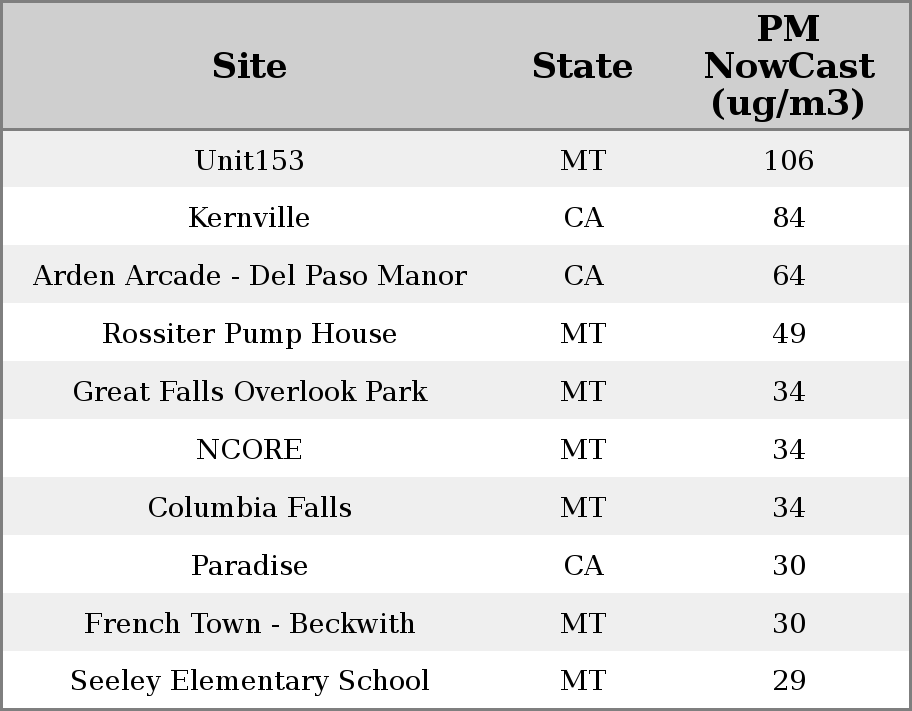 | Site | State | PM NowCast (ug/m3) |
|---|---|---|
| Unit153 | MT | 106 |
| Kernville | CA | 84 |
| Arden Arcade - Del Paso Manor | CA | 64 |
| Rossiter Pump House | MT | 49 |
| Great Falls Overlook Park | MT | 34 |
| NCORE | MT | 34 |
| Columbia Falls | MT | 34 |
| Paradise | CA | 30 |
| French Town - Beckwith | MT | 30 |
| Seeley Elementary School | MT | 29 |